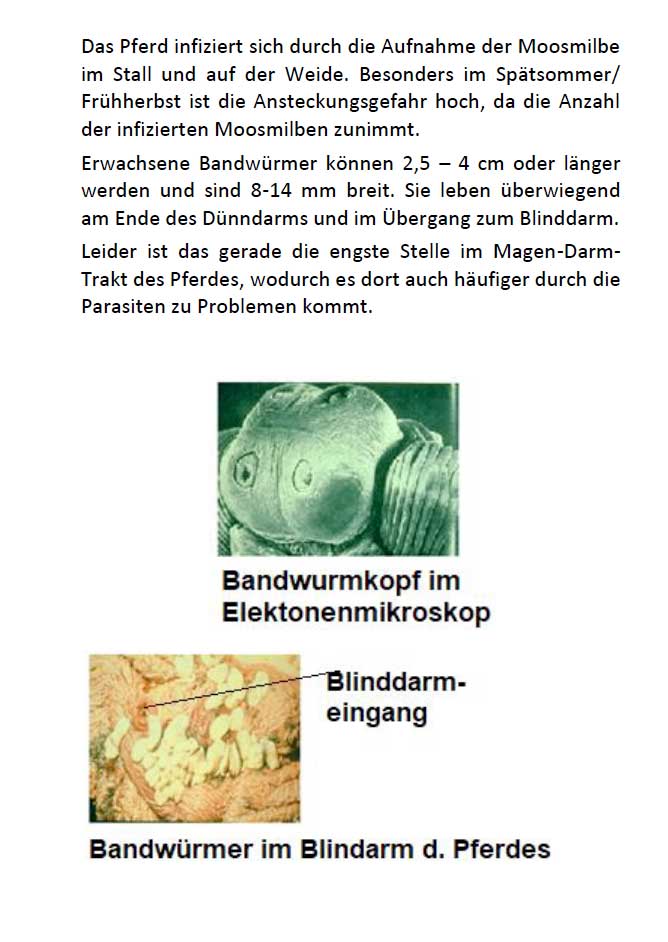 Das Pferd infiziert sich durch die Aufnahme der Moosmilbe im Stall und auf der Weide. Besonders im Spätsommer/ Frühherbst ist die Ansteckungsgefahr hoch, da die Anzahl der infizierten Moosmilben zunimmt.

Erwachsene Bandwürmer können 2,5 – 4 cm oder länger werden und sind 8-14 mm breit. Sie leben überwiegend am Ende des Dünndarms und im Übergang zum Blinddarm.

Leider ist das gerade die engste Stelle im Magen-Darm-Trakt des Pferdes, wodurch es dort auch häufiger durch die Parasiten zu Problemen kommt.

Bandwurmkopf im Elektonenmikroskop

Blinddarm-eingang

Bandwürmer im Blindarm d. Pferdes